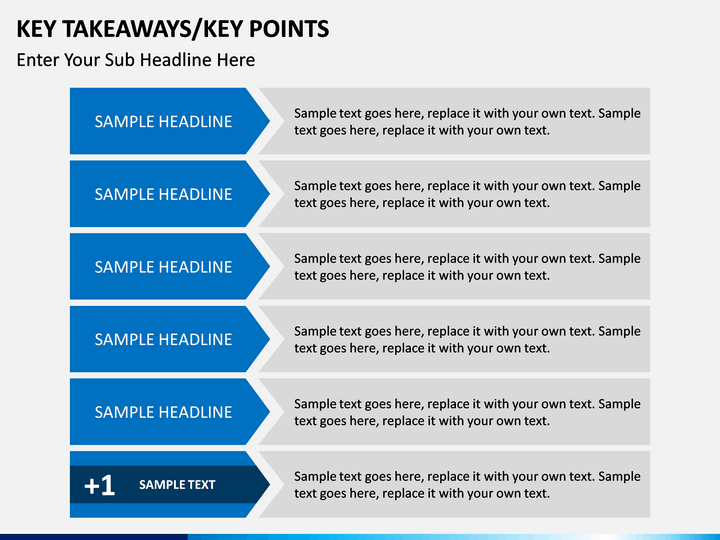 KEY TAKEAWAYS/KEY POINTS

Enter Your Sub Headline Here

SAMPLE HEADLINE

Sample text goes here, replace it with your own text. Sample text goes here, replace it with your own text.

SAMPLE HEADLINE

Sample text goes here, replace it with your own text. Sample text goes here, replace it with your own text.

SAMPLE HEADLINE

Sample text goes here, replace it with your own text. Sample text goes here, replace it with your own text.

SAMPLE HEADLINE

Sample text goes here, replace it with your own text. Sample text goes here, replace it with your own text.

SAMPLE HEADLINE

Sample text goes here, replace it with your own text. Sample text goes here, replace it with your own text.

+1 SAMPLE TEXT

Sample text goes here, replace it with your own text. Sample text goes here, replace it with your own text.